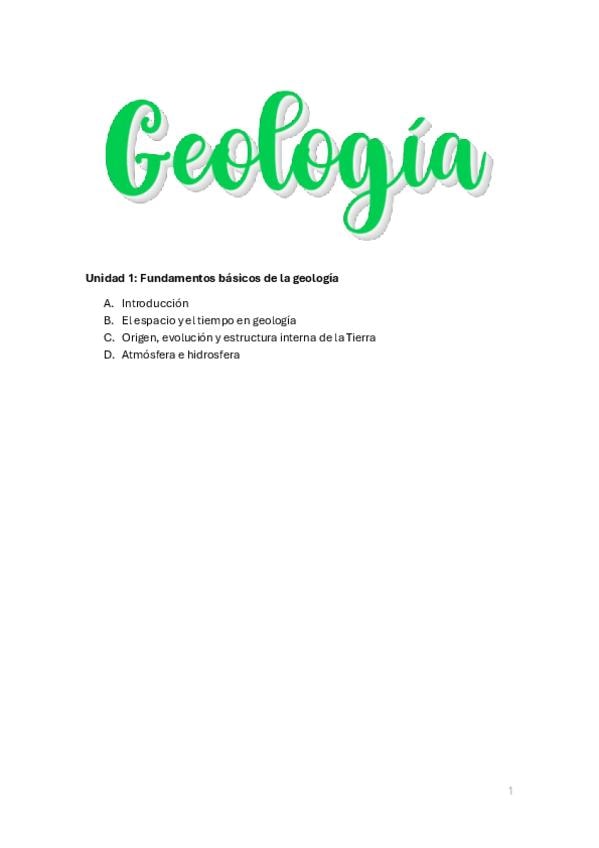 Geología

Unidad 1: Fundamentos básicos de la geología

A. Introducción
B. El espacio y el tiempo en geología
C. Origen, evolución y estructura interna de la Tierra
D. Atmósfera e hidrosfera

1